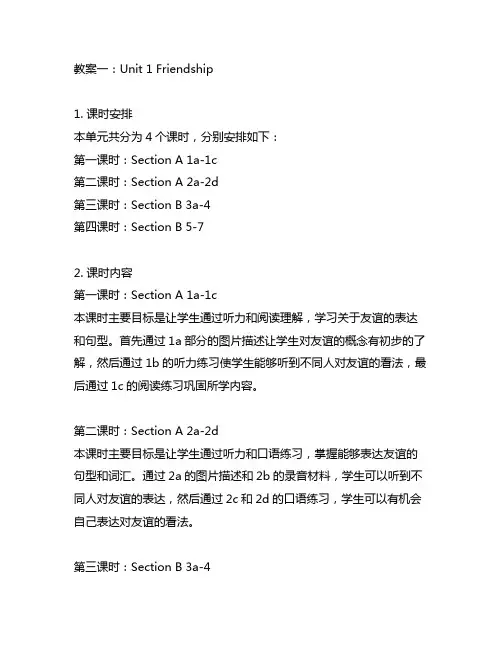 教案一：Unit 1 Friendship

1. 课时安排
本单元共分为 4 个课时，分别安排如下：
第一课时：Section A 1a-1c
第二课时：Section A 2a-2d
第三课时：Section B 3a-4
第四课时：Section B 5-7

2. 课时内容
第一课时：Section A 1a-1c
本课时主要目标是让学生通过听力和阅读理解，学习关于友谊的表达和句型。首先通过 1a 部分的图片描述让学生对友谊的概念有初步的了解，然后通过 1b 的听力练习使学生能够听到不同人对友谊的看法，最后通过 1c 的阅读练习巩固所学内容。

第二课时：Section A 2a-2d
本课时主要目标是让学生通过听力和口语练习，掌握能够表达友谊的句型和词汇。通过 2a 的图片描述和 2b 的录音材料，学生可以听到不同人对友谊的表达，然后通过 2c 和 2d 的口语练习，学生可以有机会自己表达对友谊的看法。

第三课时：Section B 3a-4